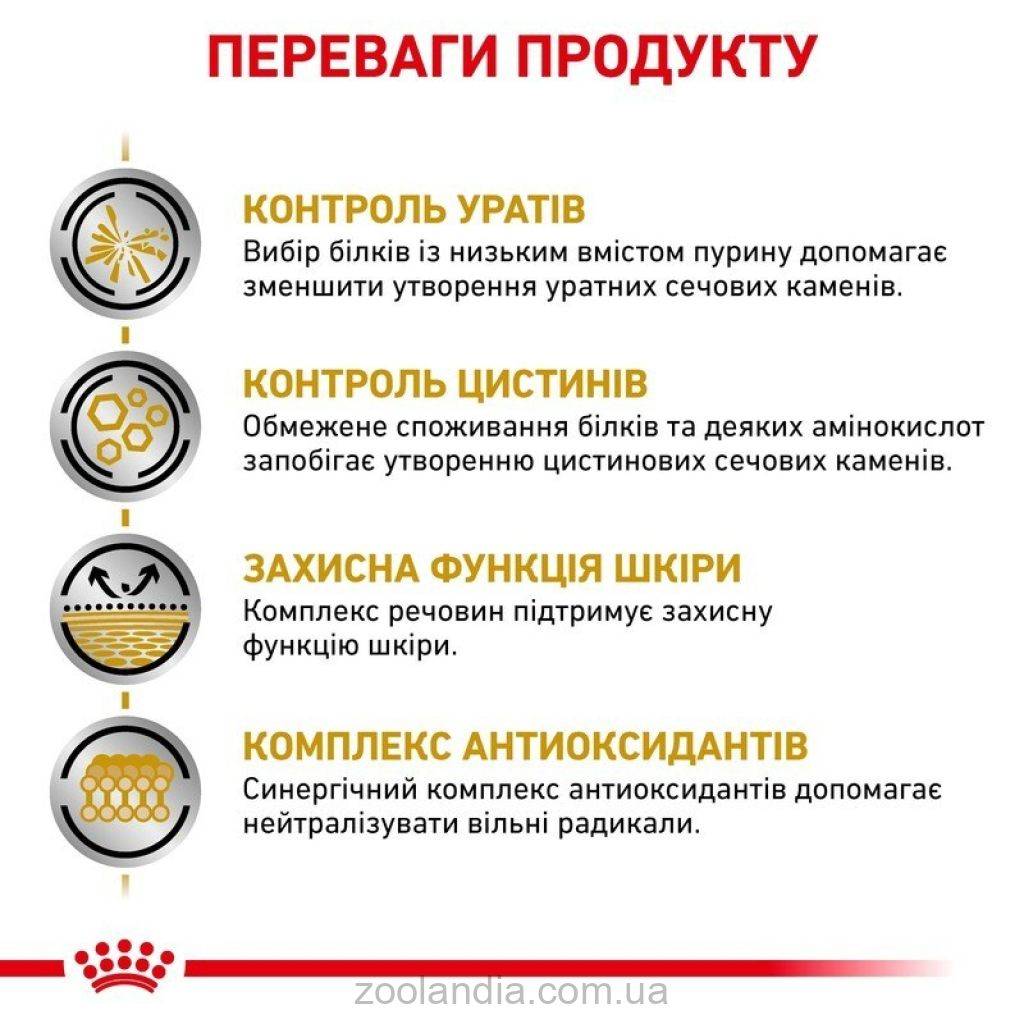 ПЕРЕВАГИ ПРОДУКТУ

КОНТРОЛЬ УРАТІВ
Вибір білків із низьким вмістом пурину допомагає зменшити утворення уратних сечових каменів.

КОНТРОЛЬ ЦИСТИНІВ
Обмежене споживання білків та деяких амінокислот запобігає утворенню цистинових сечових каменів.

ЗАХИСНА ФУНКЦІЯ ШКІРИ
Комплекс речовин підтримує захисну функцію шкіри.

КОМПЛЕКС АНТИОКСИДАНТІВ
Синергічний комплекс антиоксидантів допомагає нейтралізувати вільні радикали.

zoolandia.com.ua